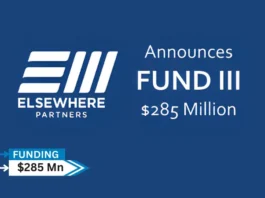 ELSEWHERE
PARTNERS

Announces
FUND III
$285 Million

FUNDING
$285 Mn